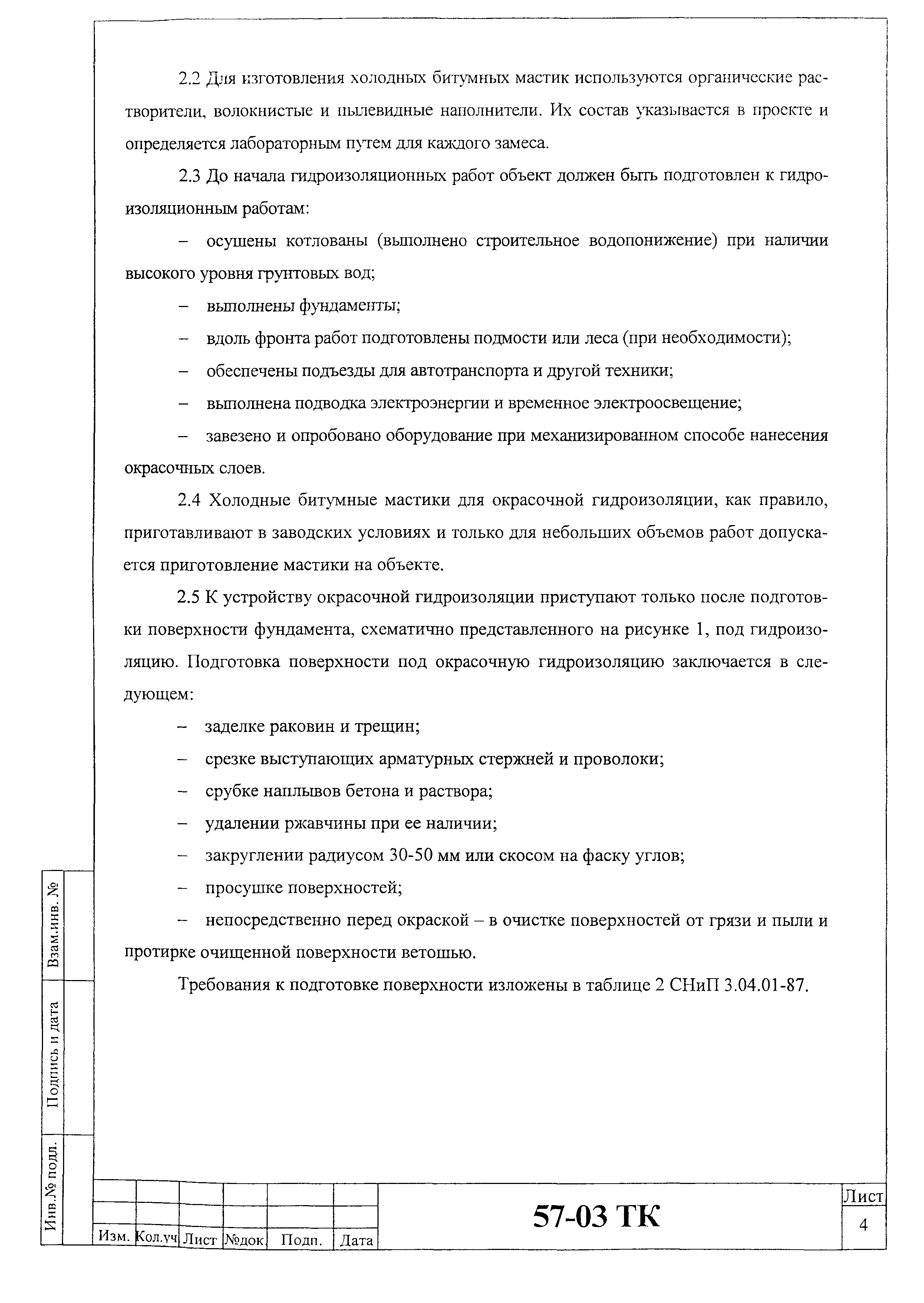 2.2 Для изготовления холодных битумных мастик используются органические растворители, волокнистые и пылевидные наполнители. Их состав указывается в проекте и определяется лабораторным путем для каждого замеса.

2.3 До начала гидроизоляционных работ объект должен быть подготовлен к гидроизоляционным работам:

– осушены котлованы (выполнено строительное водопонижение) при наличии высокого уровня грунтовых вод;

– выполнены фундаменты;

– вдоль фронта работ подготовлены подмости или леса (при необходимости);

– обеспечены подъезды для автотранспорта и другой техники;

– выполнена подводка электроэнергии и временное электроосвещение;

– завезено и опробовано оборудование при механизированном способе нанесения окрасочных слоев.

2.4 Холодные битумные мастики для окрасочной гидроизоляции, как правило, приготавливают в заводских условиях и только для небольших объемов работ допускается приготовление мастики на объекте.

2.5 К устройству окрасочной гидроизоляции приступают только после подготовки поверхности фундамента, схематично представленного на рисунке 1, под гидроизоляцию. Подготовка поверхности под окрасочную гидроизоляцию заключается в следующем:

– заделке раковин и трещин;

– срезке выступающих арматурных стержней и проволоки;

– срубке наплывов бетона и раствора;

– удалении ржавчины при ее наличии;

– закруглении радиусом 30-50 мм или скосом на фаску углов;

– просушке поверхностей;

– непосредственно перед окраской – в очистке поверхностей от грязи и пыли и протирке очищенной поверхности ветошью.

Требования к подготовке поверхности изложены в таблице 2 СНиП 3.04.01-87.

Взам.инв. №
Подпись и дата
Инв.№ подл.

Изм. Кол.уч Лист №док Подп. Дата

57-03 ТК

Лист
4